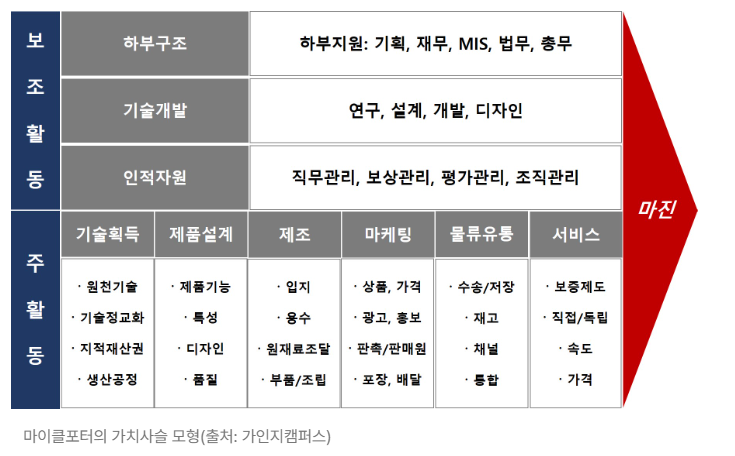 보조활동

| 하부구조 | 하부지원: 기획, 재무, MIS, 법무, 총무 |
|---|---|
| 기술개발 | 연구, 설계, 개발, 디자인 |
| 인적자원 | 직무관리, 보상관리, 평가관리, 조직관리 |

주활동

| 기술획득 | 제품설계 | 제조 | 마케팅 | 물류유통 | 서비스 |
|---|---|---|---|---|---|
| · 원천기술 · 기술정교화 · 지적재산권 · 생산공정 | · 제품기능 · 특성 · 디자인 · 품질 | · 입지 · 용수 · 원재료조달 · 부품/조립 | · 상품, 가격 · 광고, 홍보 · 판촉/판매원 · 포장, 배달 | · 수송/저장 · 재고 · 채널 · 통합 | · 보증제도 · 직접/독립 · 속도 · 가격 |

마진

마이클포터의 가치사슬 모형(출처: 가인지캠퍼스)